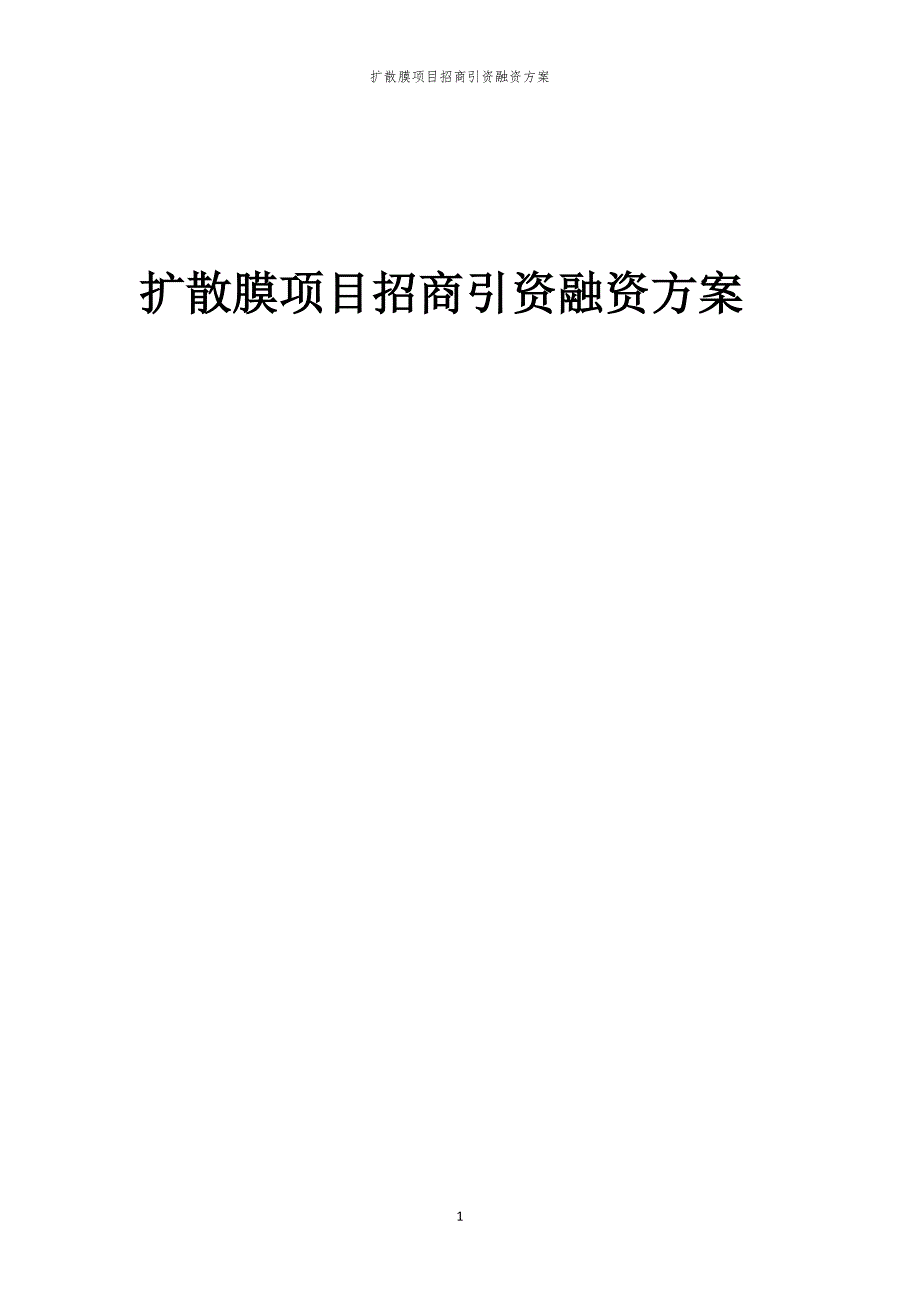 扩散膜项目招商引资融资方案

扩散膜项目招商引资融资方案

1